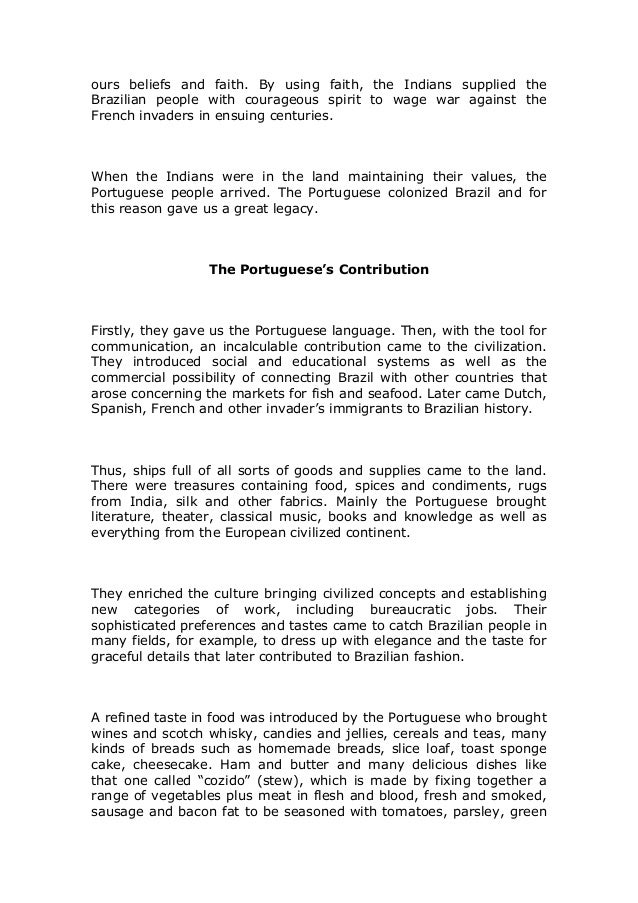 ours beliefs and faith. By using faith, the Indians supplied the Brazilian people with courageous spirit to wage war against the French invaders in ensuing centuries.

When the Indians were in the land maintaining their values, the Portuguese people arrived. The Portuguese colonized Brazil and for this reason gave us a great legacy.

The Portuguese's Contribution

Firstly, they gave us the Portuguese language. Then, with the tool for communication, an incalculable contribution came to the civilization. They introduced social and educational systems as well as the commercial possibility of connecting Brazil with other countries that arose concerning the markets for fish and seafood. Later came Dutch, Spanish, French and other invader's immigrants to Brazilian history.

Thus, ships full of all sorts of goods and supplies came to the land. There were treasures containing food, spices and condiments, rugs from India, silk and other fabrics. Mainly the Portuguese brought literature, theater, classical music, books and knowledge as well as everything from the European civilized continent.

They enriched the culture bringing civilized concepts and establishing new categories of work, including bureaucratic jobs. Their sophisticated preferences and tastes came to catch Brazilian people in many fields, for example, to dress up with elegance and the taste for graceful details that later contributed to Brazilian fashion.

A refined taste in food was introduced by the Portuguese who brought wines and scotch whisky, candies and jellies, cereals and teas, many kinds of breads such as homemade breads, slice loaf, toast sponge cake, cheesecake. Ham and butter and many delicious dishes like that one called "cozido" (stew), which is made by fixing together a range of vegetables plus meat in flesh and blood, fresh and smoked, sausage and bacon fat to be seasoned with tomatoes, parsley, green